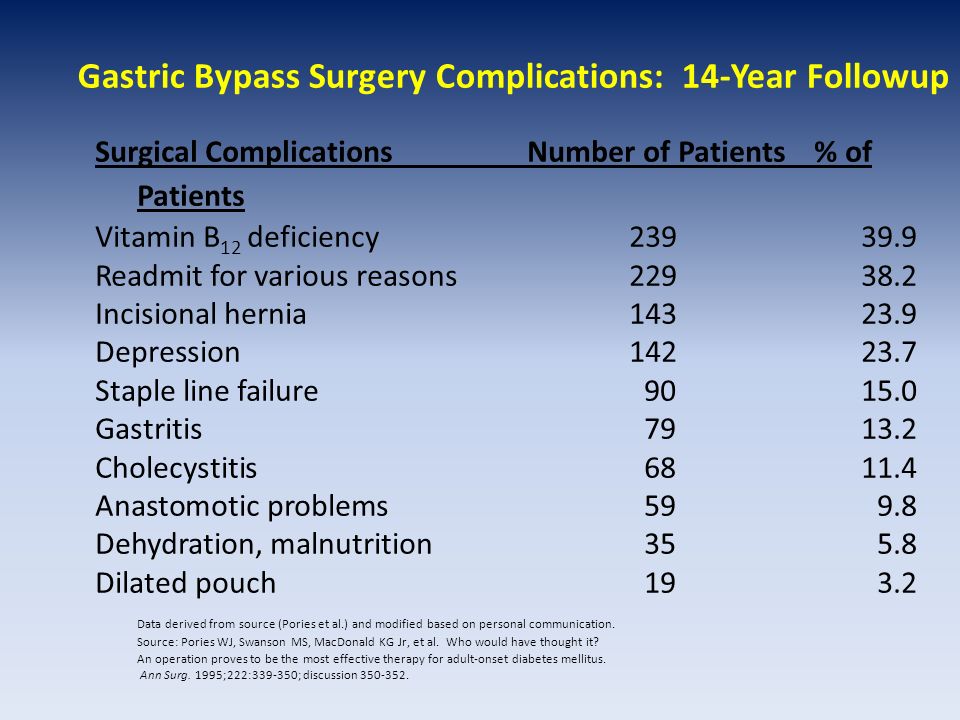 Gastric Bypass Surgery Complications: 14-Year Followup

| Surgical Complications | Number of Patients | % of Patients |
|---|---|---|
| Vitamin $B_{12}$ deficiency | 239 | 39.9 |
| Readmit for various reasons | 229 | 38.2 |
| Incisional hernia | 143 | 23.9 |
| Depression | 142 | 23.7 |
| Staple line failure | 90 | 15.0 |
| Gastritis | 79 | 13.2 |
| Cholecystitis | 68 | 11.4 |
| Anastomotic problems | 59 | 9.8 |
| Dehydration, malnutrition | 35 | 5.8 |
| Dilated pouch | 19 | 3.2 |

Data derived from source (Pories et al.) and modified based on personal communication.
Source: Pories WJ, Swanson MS, MacDonald KG Jr, et al. Who would have thought it? An operation proves to be the most effective therapy for adult-onset diabetes mellitus. Ann Surg. 1995;222:339-350; discussion 350-352.